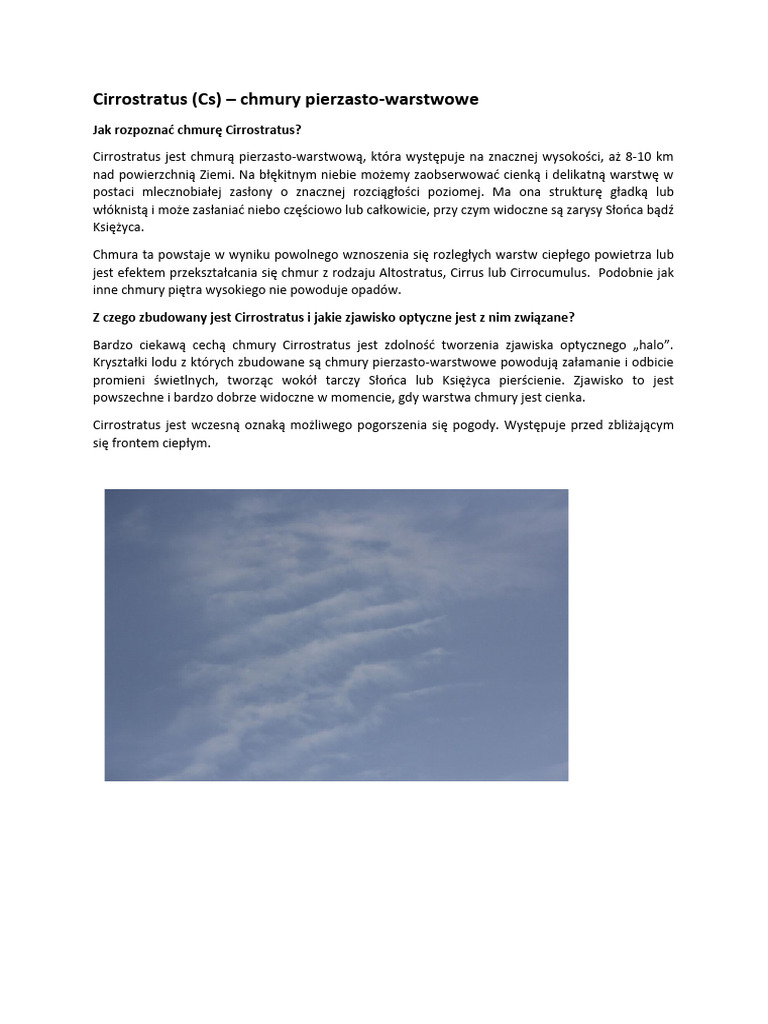 Cirrostratus (Cs) – chmury pierzasto-warstwowe

Jak rozpoznać chmurę Cirrostratus?

Cirrostratus jest chmurą pierzasto-warstwową, która występuje na znacznej wysokości, aż 8-10 km nad powierzchnią Ziemi. Na błękitnym niebie możemy zaobserwować cienką i delikatną warstwę w postaci mlecznobiałej zasłony o znacznej rozciągłości poziomej. Ma ona strukturę gładką lub włóknistą i może zasłaniać niebo częściowo lub całkowicie, przy czym widoczne są zarysy Słońca bądź Księżyca.

Chmura ta powstaje w wyniku powolnego wznoszenia się rozległych warstw ciepłego powietrza lub jest efektem przekształcania się chmur z rodzaju Altostratus, Cirrus lub Cirrocumulus. Podobnie jak inne chmury piętra wysokiego nie powoduje opadów.

Z czego zbudowany jest Cirrostratus i jakie zjawisko optyczne jest z nim związane?

Bardzo ciekawą cechą chmury Cirrostratus jest zdolność tworzenia zjawiska optycznego „halo". Kryształki lodu z których zbudowane są chmury pierzasto-warstwowe powodują załamanie i odbicie promieni świetlnych, tworząc wokół tarczy Słońca lub Księżyca pierścienie. Zjawisko to jest powszechne i bardzo dobrze widoczne w momencie, gdy warstwa chmury jest cienka.

Cirrostratus jest wczesną oznaką możliwego pogorszenia się pogody. Występuje przed zbliżającym się frontem ciepłym.